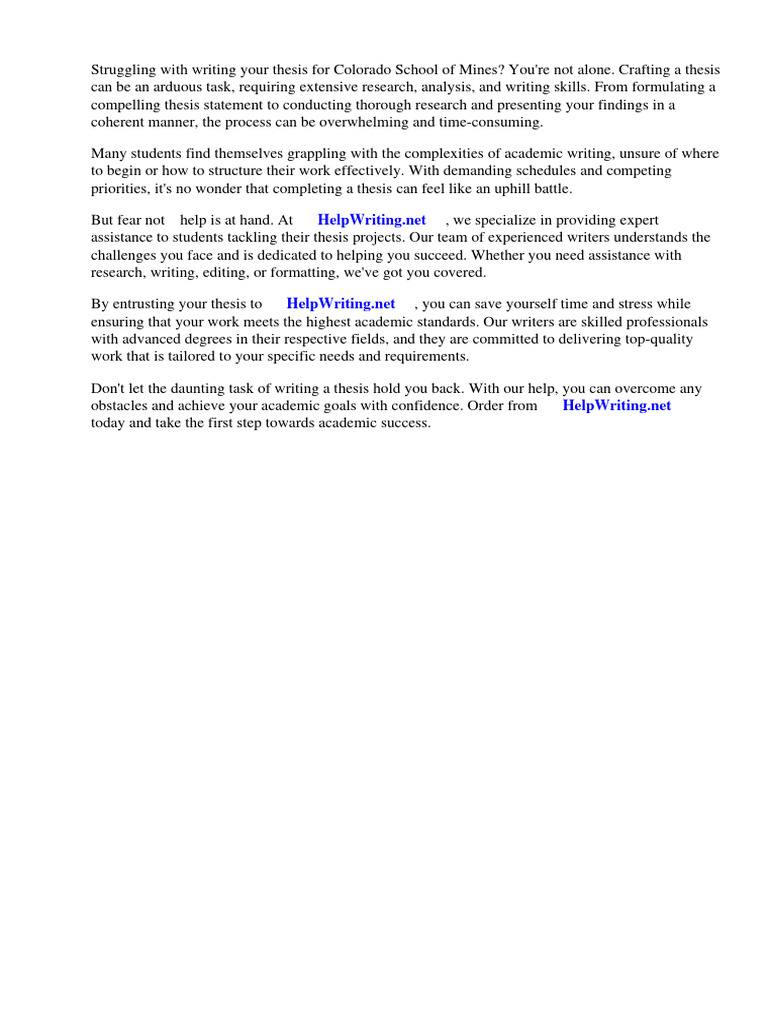 Struggling with writing your thesis for Colorado School of Mines? You're not alone. Crafting a thesis can be an arduous task, requiring extensive research, analysis, and writing skills. From formulating a compelling thesis statement to conducting thorough research and presenting your findings in a coherent manner, the process can be overwhelming and time-consuming.

Many students find themselves grappling with the complexities of academic writing, unsure of where to begin or how to structure their work effectively. With demanding schedules and competing priorities, it's no wonder that completing a thesis can feel like an uphill battle.

But fear not help is at hand. At HelpWriting.net , we specialize in providing expert assistance to students tackling their thesis projects. Our team of experienced writers understands the challenges you face and is dedicated to helping you succeed. Whether you need assistance with research, writing, editing, or formatting, we've got you covered.

By entrusting your thesis to HelpWriting.net , you can save yourself time and stress while ensuring that your work meets the highest academic standards. Our writers are skilled professionals with advanced degrees in their respective fields, and they are committed to delivering top-quality work that is tailored to your specific needs and requirements.

Don't let the daunting task of writing a thesis hold you back. With our help, you can overcome any obstacles and achieve your academic goals with confidence. Order from HelpWriting.net today and take the first step towards academic success.